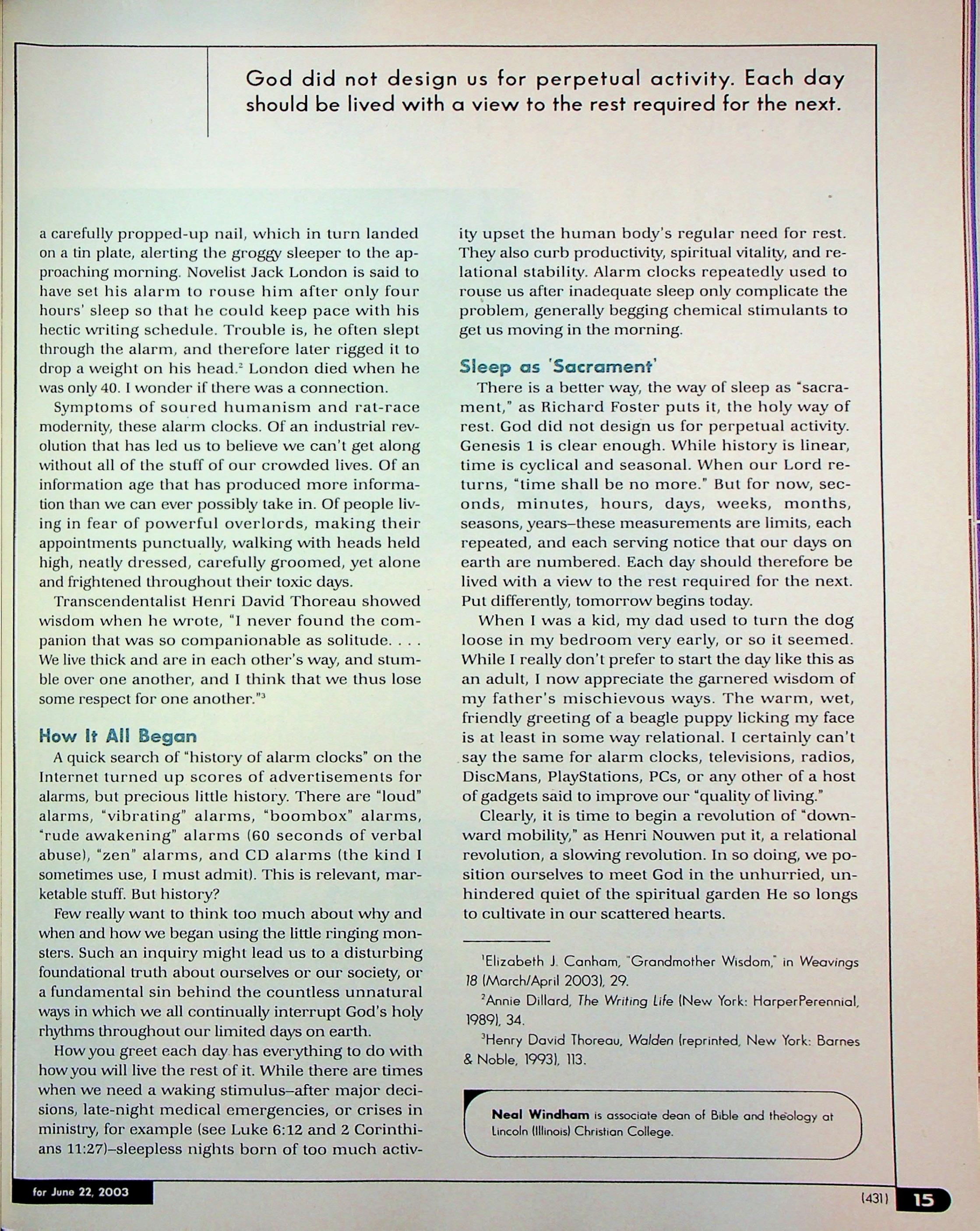 God did not design us for perpetual activity. Each day should be lived with a view to the rest required for the next.

a carefully propped-up nail, which in turn landed on a tin plate, alerting the groggy sleeper to the approaching morning. Novelist Jack London is said to have set his alarm to rouse him after only four hours' sleep so that he could keep pace with his hectic writing schedule. Trouble is, he often slept through the alarm, and therefore later rigged it to drop a weight on his head.$^2$ London died when he was only 40. I wonder if there was a connection.

Symptoms of soured humanism and rat-race modernity, these alarm clocks. Of an industrial revolution that has led us to believe we can't get along without all of the stuff of our crowded lives. Of an information age that has produced more information than we can ever possibly take in. Of people living in fear of powerful overlords, making their appointments punctually, walking with heads held high, neatly dressed, carefully groomed, yet alone and frightened throughout their toxic days.

Transcendentalist Henri David Thoreau showed wisdom when he wrote, "I never found the companion that was so companionable as solitude. . . . We live thick and are in each other's way, and stumble over one another, and I think that we thus lose some respect for one another."$^3$

How It All Began

A quick search of "history of alarm clocks" on the Internet turned up scores of advertisements for alarms, but precious little history. There are "loud" alarms, "vibrating" alarms, "boombox" alarms, "rude awakening" alarms (60 seconds of verbal abuse), "zen" alarms, and CD alarms (the kind I sometimes use, I must admit). This is relevant, marketable stuff. But history?

Few really want to think too much about why and when and how we began using the little ringing monsters. Such an inquiry might lead us to a disturbing foundational truth about ourselves or our society, or a fundamental sin behind the countless unnatural ways in which we all continually interrupt God's holy rhythms throughout our limited days on earth.

How you greet each day has everything to do with how you will live the rest of it. While there are times when we need a waking stimulus–after major decisions, late-night medical emergencies, or crises in ministry, for example (see Luke 6:12 and 2 Corinthians 11:27)–sleepless nights born of too much activity upset the human body's regular need for rest. They also curb productivity, spiritual vitality, and relational stability. Alarm clocks repeatedly used to rouse us after inadequate sleep only complicate the problem, generally begging chemical stimulants to get us moving in the morning.

Sleep as 'Sacrament'

There is a better way, the way of sleep as "sacrament," as Richard Foster puts it, the holy way of rest. God did not design us for perpetual activity. Genesis 1 is clear enough. While history is linear, time is cyclical and seasonal. When our Lord returns, "time shall be no more." But for now, seconds, minutes, hours, days, weeks, months, seasons, years–these measurements are limits, each repeated, and each serving notice that our days on earth are numbered. Each day should therefore be lived with a view to the rest required for the next. Put differently, tomorrow begins today.

When I was a kid, my dad used to turn the dog loose in my bedroom very early, or so it seemed. While I really don't prefer to start the day like this as an adult, I now appreciate the garnered wisdom of my father's mischievous ways. The warm, wet, friendly greeting of a beagle puppy licking my face is at least in some way relational. I certainly can't say the same for alarm clocks, televisions, radios, DiscMans, PlayStations, PCs, or any other of a host of gadgets said to improve our "quality of living."

Clearly, it is time to begin a revolution of "downward mobility," as Henri Nouwen put it, a relational revolution, a slowing revolution. In so doing, we position ourselves to meet God in the unhurried, unhindered quiet of the spiritual garden He so longs to cultivate in our scattered hearts.

$^1$Elizabeth J. Canham, "Grandmother Wisdom," in Weavings 18 (March/April 2003), 29.

$^2$Annie Dillard, The Writing Life (New York: HarperPerennial, 1989), 34.

$^3$Henry David Thoreau, Walden (reprinted, New York: Barnes & Noble, 1993), 113.

Neal Windham is associate dean of Bible and theology at Lincoln (Illinois) Christian College.

for June 22, 2003

(431) 15